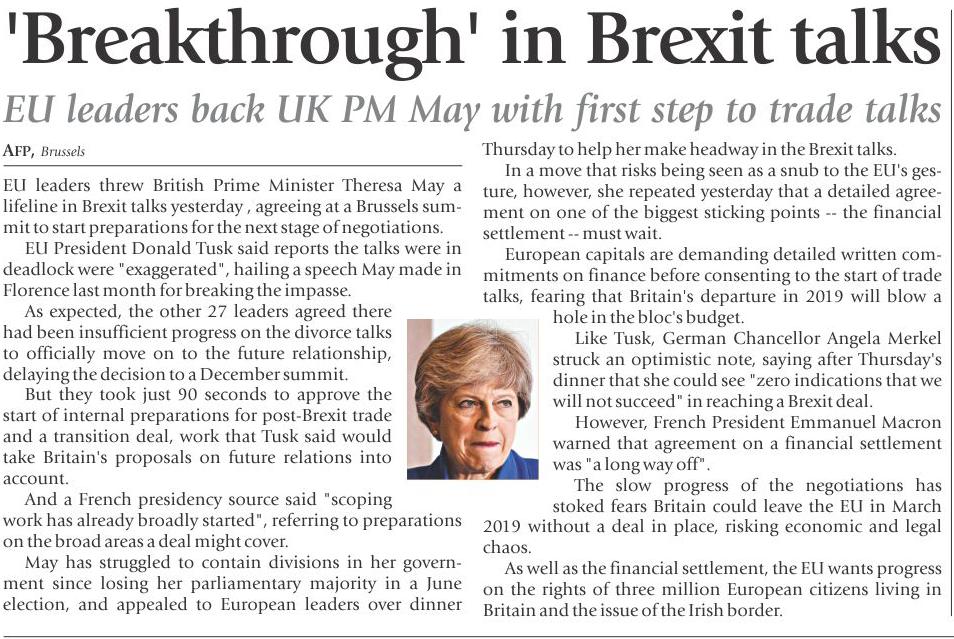 'Breakthrough' in Brexit talks

EU leaders back UK PM May with first step to trade talks

AFP, Brussels

EU leaders threw British Prime Minister Theresa May a lifeline in Brexit talks yesterday , agreeing at a Brussels summit to start preparations for the next stage of negotiations.

EU President Donald Tusk said reports the talks were in deadlock were "exaggerated", hailing a speech May made in Florence last month for breaking the impasse.

As expected, the other 27 leaders agreed there had been insufficient progress on the divorce talks to officially move on to the future relationship, delaying the decision to a December summit.

But they took just 90 seconds to approve the start of internal preparations for post-Brexit trade and a transition deal, work that Tusk said would take Britain's proposals on future relations into account.

And a French presidency source said "scoping work has already broadly started", referring to preparations on the broad areas a deal might cover.

May has struggled to contain divisions in her government since losing her parliamentary majority in a June election, and appealed to European leaders over dinner Thursday to help her make headway in the Brexit talks.

In a move that risks being seen as a snub to the EU's gesture, however, she repeated yesterday that a detailed agreement on one of the biggest sticking points -- the financial settlement -- must wait.

European capitals are demanding detailed written commitments on finance before consenting to the start of trade talks, fearing that Britain's departure in 2019 will blow a hole in the bloc's budget.

Like Tusk, German Chancellor Angela Merkel struck an optimistic note, saying after Thursday's dinner that she could see "zero indications that we will not succeed" in reaching a Brexit deal.

However, French President Emmanuel Macron warned that agreement on a financial settlement was "a long way off".

The slow progress of the negotiations has stoked fears Britain could leave the EU in March 2019 without a deal in place, risking economic and legal chaos.

As well as the financial settlement, the EU wants progress on the rights of three million European citizens living in Britain and the issue of the Irish border.